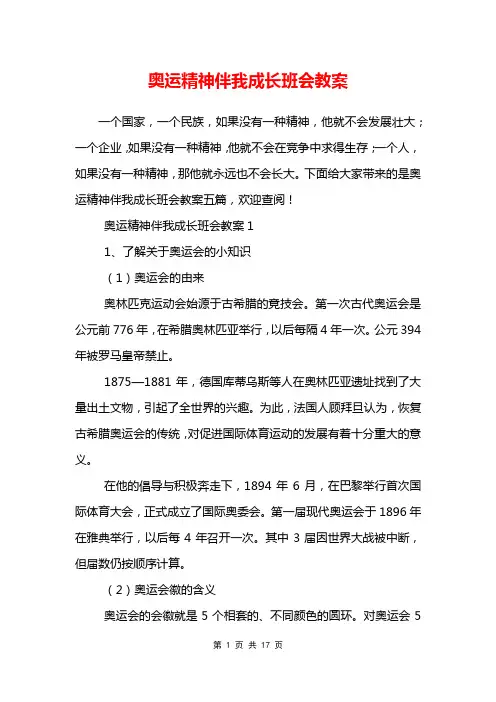 奥运精神伴我成长班会教案

一个国家，一个民族，如果没有一种精神，他就不会发展壮大；一个企业，如果没有一种精神，他就不会在竞争中求得生存；一个人，如果没有一种精神，那他就永远也不会长大。下面给大家带来的是奥运精神伴我成长班会教案五篇，欢迎查阅！

奥运精神伴我成长班会教案 1

1、了解关于奥运会的小知识

（1）奥运会的由来

奥林匹克运动会始源于古希腊的竞技会。第一次古代奥运会是公元前 776 年，在希腊奥林匹亚举行，以后每隔 4 年一次。公元 394 年被罗马皇帝禁止。

1875—1881 年，德国库蒂乌斯等人在奥林匹亚遗址找到了大量出土文物，引起了全世界的兴趣。为此，法国人顾拜旦认为，恢复古希腊奥运会的传统，对促进国际体育运动的发展有着十分重大的意义。

在他的倡导与积极奔走下，1894 年 6 月，在巴黎举行首次国际体育大会，正式成立了国际奥委会。第一届现代奥运会于 1896 年在雅典举行，以后每 4 年召开一次。其中 3 届因世界大战被中断，但届数仍按顺序计算。

（2）奥运会徽的含义

奥运会的会徽就是 5 个相套的、不同颜色的圆环。对奥运会 5

第 1 页 共 17 页